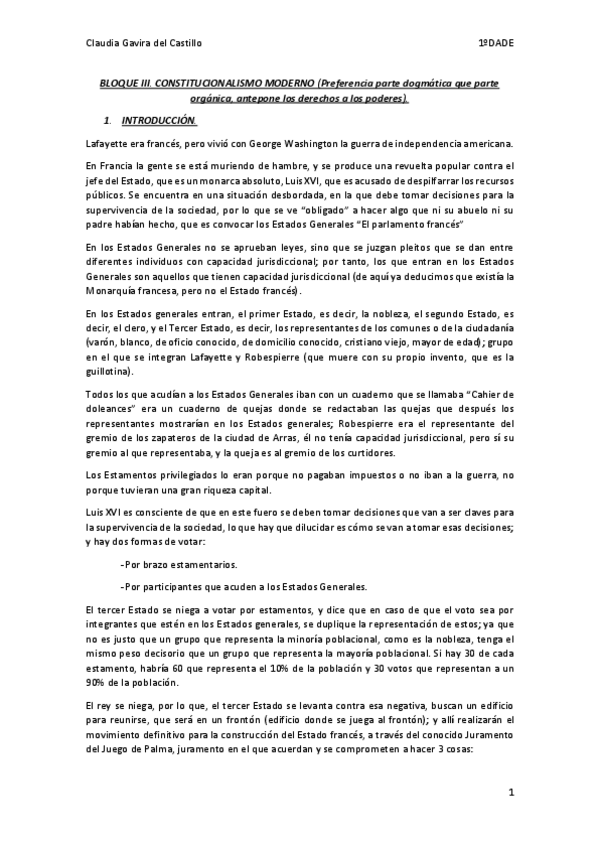 Claudia Gavira del Castillo

1ºDADE

BLOQUE III. CONSTITUCIONALISMO MODERNO (Preferencia parte dogmática que parte orgánica, antepone los derechos a los poderes).

1. INTRODUCCIÓN.

Lafayette era francés, pero vivió con George Washington la guerra de independencia americana.

En Francia la gente se está muriendo de hambre, y se produce una revuelta popular contra el jefe del Estado, que es un monarca absoluto, Luis XVI, que es acusado de despilfarrar los recursos públicos. Se encuentra en una situación desbordada, en la que debe tomar decisiones para la supervivencia de la sociedad, por lo que se ve "obligado" a hacer algo que ni su abuelo ni su padre habían hecho, que es convocar los Estados Generales "El parlamento francés"

En los Estados Generales no se aprueban leyes, sino que se juzgan pleitos que se dan entre diferentes individuos con capacidad jurisdiccional; por tanto, los que entran en los Estados Generales son aquellos que tienen capacidad jurisdiccional (de aquí ya deducimos que existía la Monarquía francesa, pero no el Estado francés).

En los Estados generales entran, el primer Estado, es decir, la nobleza, el segundo Estado, es decir, el clero, y el Tercer Estado, es decir, los representantes de los comunes o de la ciudadanía (varón, blanco, de oficio conocido, de domicilio conocido, cristiano viejo, mayor de edad); grupo en el que se integran Lafayette y Robespierre (que muere con su propio invento, que es la guillotina).

Todos los que acudían a los Estados Generales iban con un cuaderno que se llamaba "Cahier de doleances" era un cuaderno de quejas donde se redactaban las quejas que después los representantes mostrarían en los Estados generales; Robespierre era el representante del gremio de los zapateros de la ciudad de Arras, él no tenía capacidad jurisdiccional, pero sí su gremio al que representaba, y la queja es al gremio de los curtidores.

Los Estamentos privilegiados lo eran porque no pagaban impuestos o no iban a la guerra, no porque tuvieran una gran riqueza capital.

Luis XVI es consciente de que en este fuero se deben tomar decisiones que van a ser claves para la supervivencia de la sociedad, lo que hay que dilucidar es cómo se van a tomar esas decisiones; y hay dos formas de votar:

-Por brazo estamentarios.

-Por participantes que acuden a los Estados Generales.

El tercer Estado se niega a votar por estamentos, y dice que en caso de que el voto sea por integrantes que estén en los Estados generales, se duplique la representación de estos; ya que no es justo que un grupo que representa la minoría poblacional, como es la nobleza, tenga el mismo peso decisorio que un grupo que representa la mayoría poblacional. Si hay 30 de cada estamento, habría 60 que representa el 10% de la población y 30 votos que representan a un 90% de la población.

El rey se niega, por lo que, el tercer Estado se levanta contra esa negativa, buscan un edificio para reunirse, que será en un frontón (edificio donde se juega al frontón); y allí realizarán el movimiento definitivo para la construcción del Estado francés, a través del conocido Juramento del Juego de Palma, juramento en el que acuerdan y se comprometen a hacer 3 cosas:

1